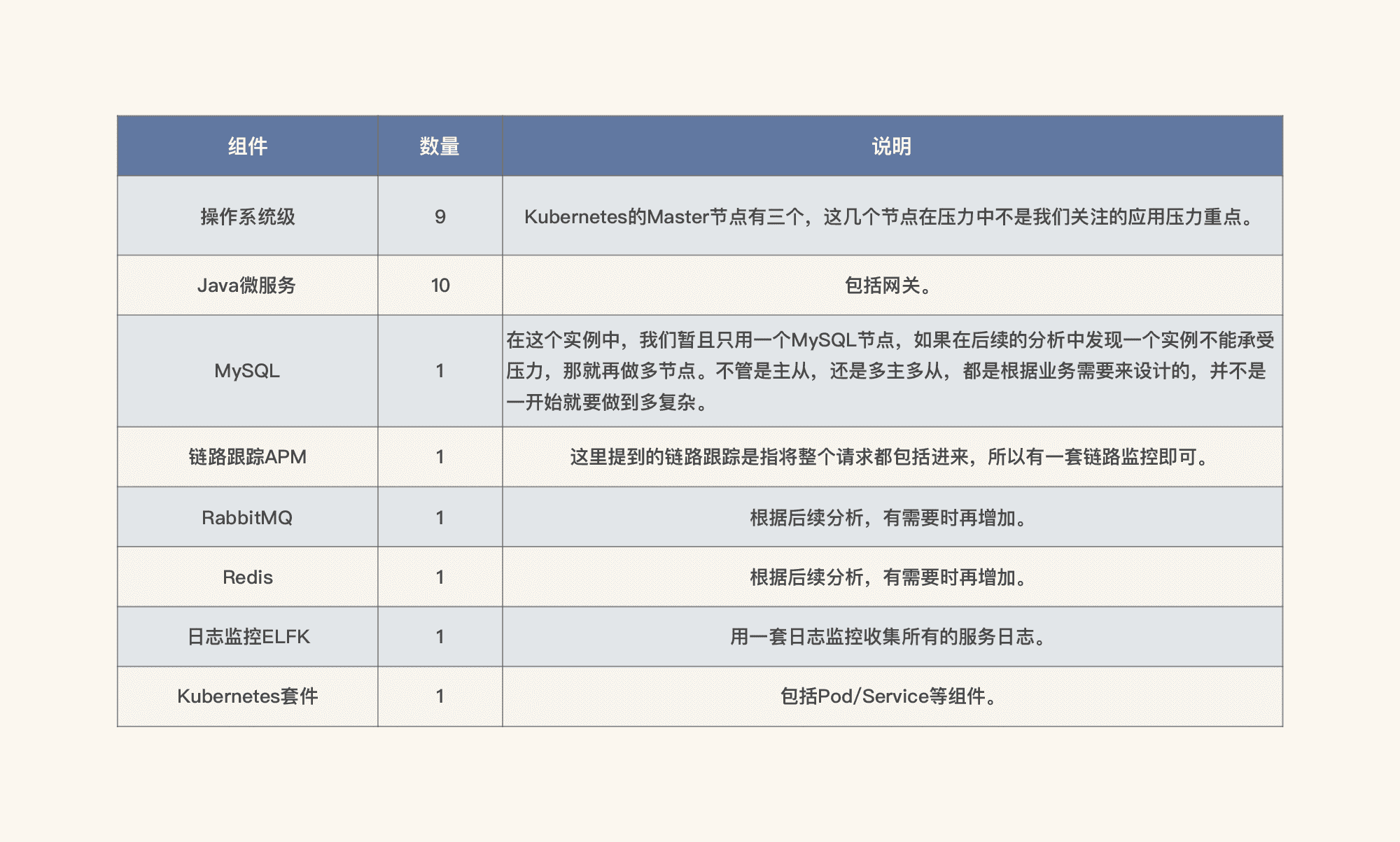 | 组件 | 数量 | 说明 |
|---|---|---|
| 操作系统级 | 9 | Kubernetes的Master节点有三个，这几个节点在压力中不是我们关注的应用压力重点。 |
| Java微服务 | 10 | 包括网关。 |
| MySQL | 1 | 在这个实例中，我们暂且只用一个MySQL节点，如果在后续的分析中发现一个实例不能承受压力，那就再做多节点。不管是主从，还是多主多从，都是根据业务需要来设计的，并不是一开始就要做到多复杂。 |
| 链路跟踪APM | 1 | 这里提到的链路跟踪是指将整个请求都包括进来，所以有一套链路监控即可。 |
| RabbitMQ | 1 | 根据后续分析，有需要时再增加。 |
| Redis | 1 | 根据后续分析，有需要时再增加。 |
| 日志监控ELFK | 1 | 用一套日志监控收集所有的服务日志。 |
| Kubernetes套件 | 1 | 包括Pod/Service等组件。 |